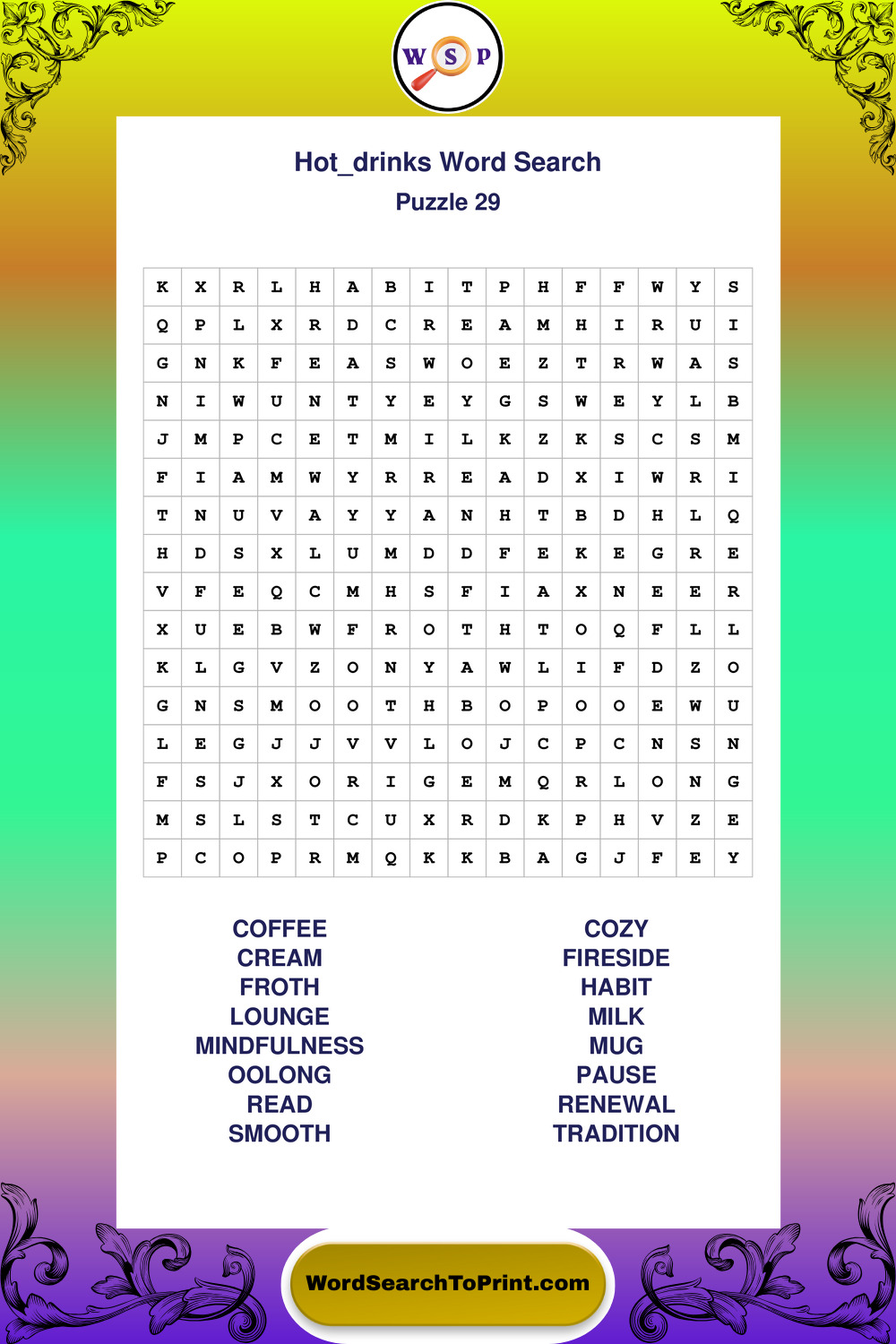 W S P

Hot_drinks Word Search

Puzzle 29

| K | X | R | L | H | A | B | I | T | P | H | F | F | W | Y | S |
|---|---|---|---|---|---|---|---|---|---|---|---|---|---|---|---|
| Q | P | L | X | R | D | C | R | E | A | M | H | I | R | U | I |
| G | N | K | F | E | A | S | W | O | E | Z | T | R | W | A | S |
| N | I | W | U | N | T | Y | E | Y | G | S | W | E | Y | L | B |
| J | M | P | C | E | T | M | I | L | K | Z | K | S | C | S | M |
| F | I | A | M | W | Y | R | R | E | A | D | X | I | W | R | I |
| T | N | U | V | A | Y | Y | A | N | H | T | B | D | H | L | Q |
| H | D | S | X | L | U | M | D | D | F | E | K | E | G | R | E |
| V | F | E | Q | C | M | H | S | F | I | A | X | N | E | E | R |
| X | U | E | B | W | F | R | O | T | H | T | O | Q | F | L | L |
| K | L | G | V | Z | O | N | Y | A | W | L | I | F | D | Z | O |
| G | N | S | M | O | O | T | H | B | O | P | O | O | E | W | U |
| L | E | G | J | J | V | V | L | O | J | C | P | C | N | S | N |
| F | S | J | X | O | R | I | G | E | M | Q | R | L | O | N | G |
| M | S | L | S | T | C | U | X | R | D | K | P | H | V | Z | E |
| P | C | O | P | R | M | Q | K | K | B | A | G | J | F | E | Y |

COFFEE
CREAM
FROTH
LOUNGE
MINDFULNESS
OOLONG
READ
SMOOTH

COZY
FIRESIDE
HABIT
MILK
MUG
PAUSE
RENEWAL
TRADITION

WordSearchToPrint.com